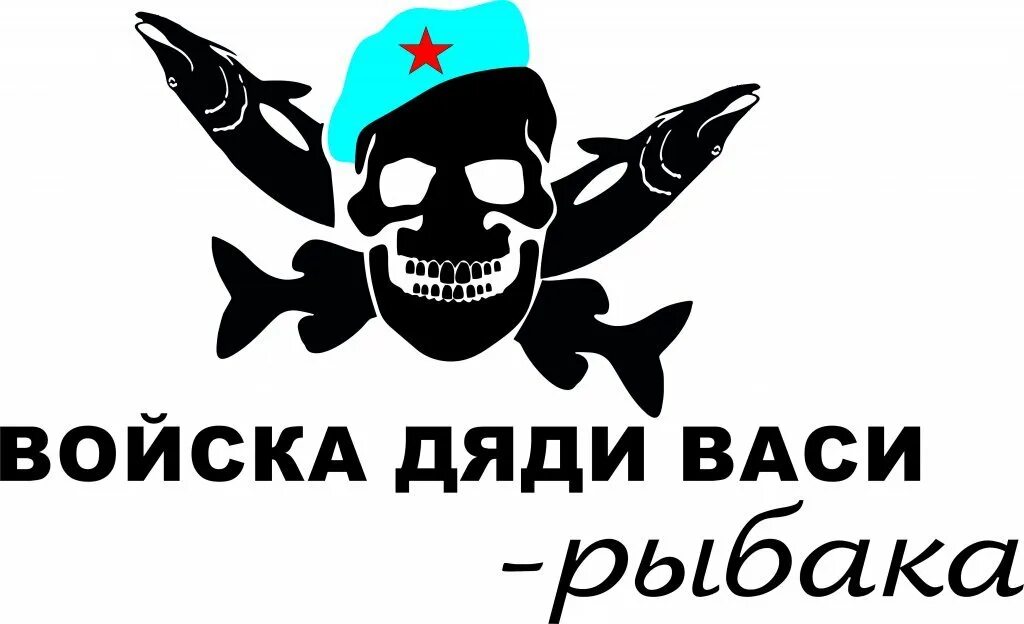 ВОЙСКА ДЯДИ ВАСИ
-рыбака